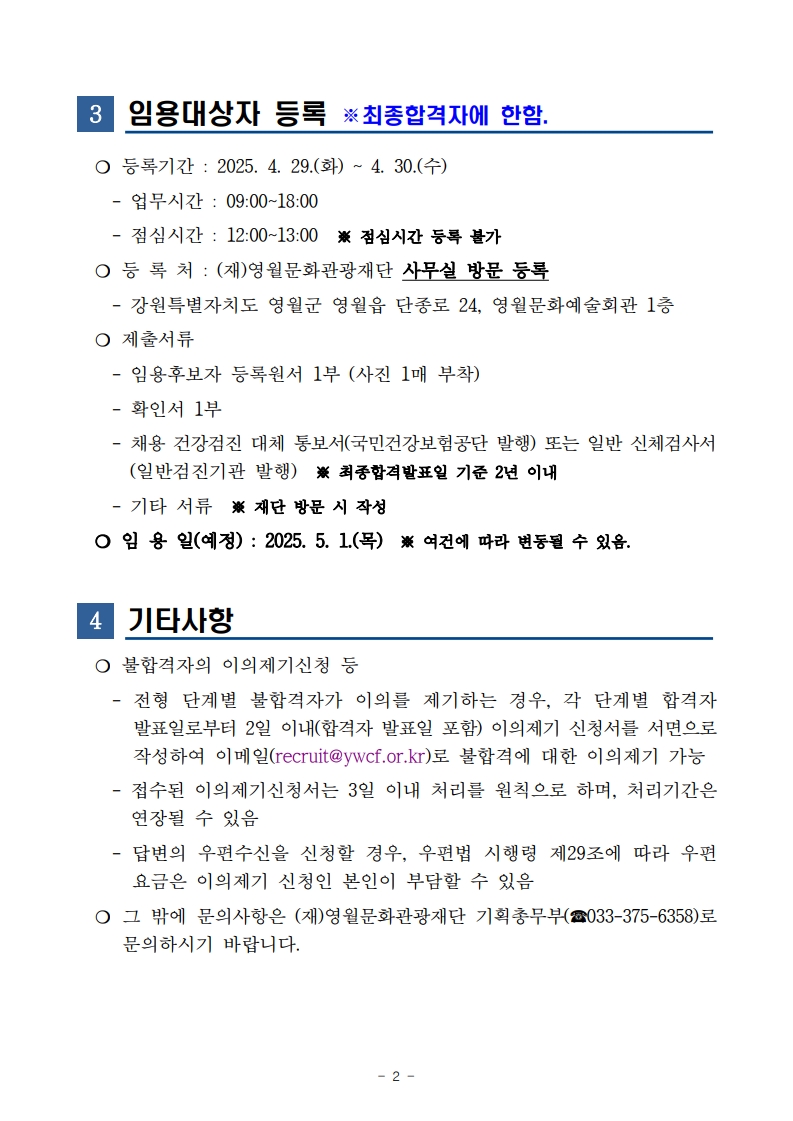 3 임용대상자 등록 ※최종합격자에 한함.

❍ 등록기간 : 2025. 4. 29.(화) ~ 4. 30.(수)
- 업무시간 : 09:00~18:00
- 점심시간 : 12:00~13:00 ※ 점심시간 등록 불가

❍ 등 록 처 : (재)영월문화관광재단 사무실 방문 등록
- 강원특별자치도 영월군 영월읍 단종로 24, 영월문화예술회관 1층

❍ 제출서류
- 임용후보자 등록원서 1부 (사진 1매 부착)
- 확인서 1부
- 채용 건강검진 대체 통보서(국민건강보험공단 발행) 또는 일반 신체검사서 (일반검진기관 발행) ※ 최종합격발표일 기준 2년 이내
- 기타 서류 ※ 재단 방문 시 작성

❍ 임 용 일(예정) : 2025. 5. 1.(목) ※ 여건에 따라 변동될 수 있음.

4 기타사항

❍ 불합격자의 이의제기신청 등
- 전형 단계별 불합격자가 이의를 제기하는 경우, 각 단계별 합격자 발표일로부터 2일 이내(합격자 발표일 포함) 이의제기 신청서를 서면으로 작성하여 이메일(recruit@ywcf.or.kr)로 불합격에 대한 이의제기 가능
- 접수된 이의제기신청서는 3일 이내 처리를 원칙으로 하며, 처리기간은 연장될 수 있음
- 답변의 우편수신을 신청할 경우, 우편법 시행령 제29조에 따라 우편 요금은 이의제기 신청인 본인이 부담할 수 있음

❍ 그 밖에 문의사항은 (재)영월문화관광재단 기획총무부(☎033-375-6358)로 문의하시기 바랍니다.

- 2 -